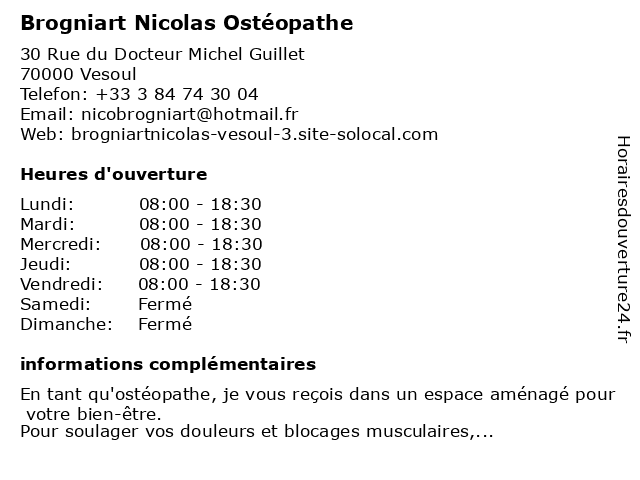 Brogniart Nicolas Ostéopathe

30 Rue du Docteur Michel Guillet
70000 Vesoul
Telefon: +33 3 84 74 30 04
Email: nicobrogniart@hotmail.fr
Web: brogniartnicolas-vesoul-3.site-solocal.com

Heures d'ouverture

| | |
|---|---|
| Lundi: | 08:00 - 18:30 |
| Mardi: | 08:00 - 18:30 |
| Mercredi: | 08:00 - 18:30 |
| Jeudi: | 08:00 - 18:30 |
| Vendredi: | 08:00 - 18:30 |
| Samedi: | Fermé |
| Dimanche: | Fermé |

informations complémentaires

En tant qu'ostéopathe, je vous reçois dans un espace aménagé pour votre bien-être.
Pour soulager vos douleurs et blocages musculaires,...

Horairesdouverture24.fr